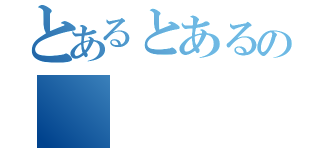 とあるとあるの